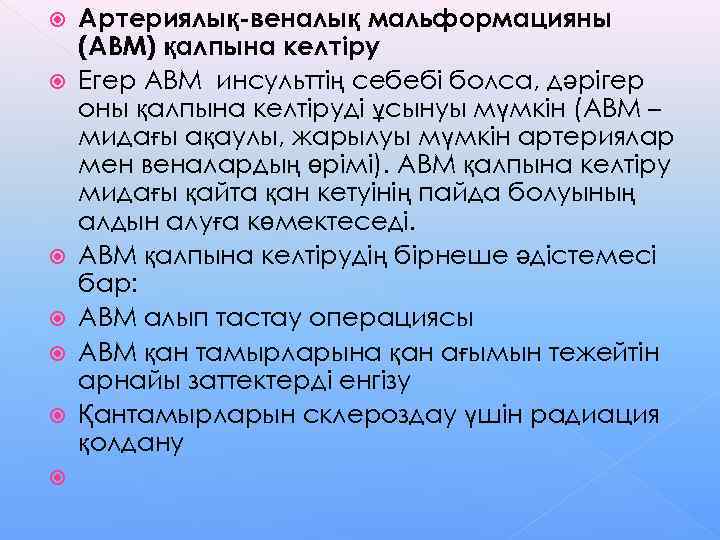 Артериялық-веналық мальформацияны (АВМ) қалпына келтіру

Егер АВМ инсульттің себебі болса, дәрігер оны қалпына келтіруді ұсынуы мүмкін (АВМ – мидағы ақаулы, жарылуы мүмкін артериялар мен веналардың өрімі). АВМ қалпына келтіру мидағы қайта қан кетуінің пайда болуының алдын алуға көмектеседі.

АВМ қалпына келтірудің бірнеше әдістемесі бар:

АВМ алып тастау операциясы

АВМ қан тамырларына қан ағымын тежейтін арнайы заттектерді енгізу

Қантамырларын склероздау үшін радиация қолдану